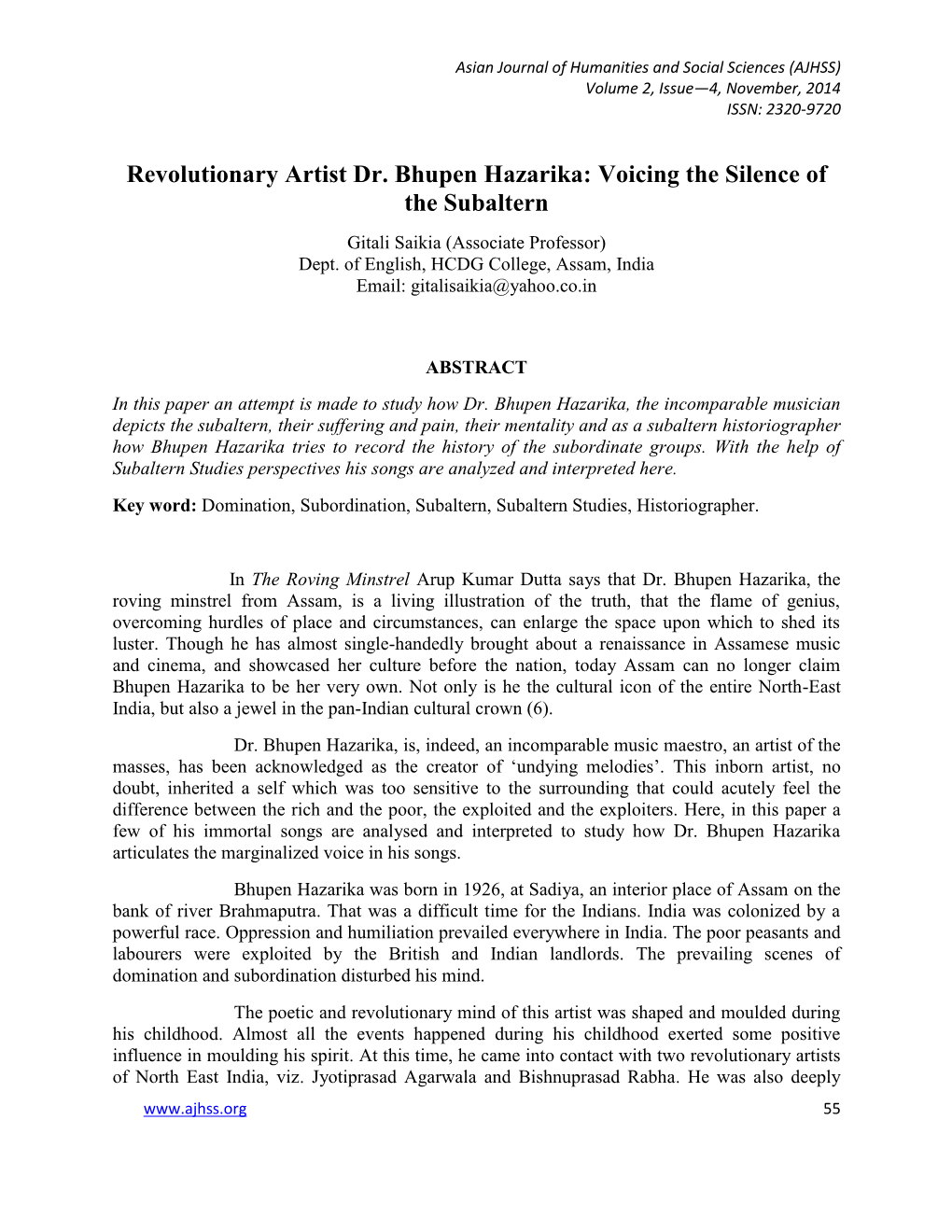 Asian Journal of Humanities and Social Sciences (AJHSS)
Volume 2, Issue—4, November, 2014
ISSN: 2320-9720

Revolutionary Artist Dr. Bhupen Hazarika: Voicing the Silence of the Subaltern

Gitali Saikia (Associate Professor)
Dept. of English, HCDG College, Assam, India
Email: gitalisaikia@yahoo.co.in

ABSTRACT

In this paper an attempt is made to study how Dr. Bhupen Hazarika, the incomparable musician depicts the subaltern, their suffering and pain, their mentality and as a subaltern historiographer how Bhupen Hazarika tries to record the history of the subordinate groups. With the help of Subaltern Studies perspectives his songs are analyzed and interpreted here.

Key word: Domination, Subordination, Subaltern, Subaltern Studies, Historiographer.

In The Roving Minstrel Arup Kumar Dutta says that Dr. Bhupen Hazarika, the roving minstrel from Assam, is a living illustration of the truth, that the flame of genius, overcoming hurdles of place and circumstances, can enlarge the space upon which to shed its luster. Though he has almost single-handedly brought about a renaissance in Assamese music and cinema, and showcased her culture before the nation, today Assam can no longer claim Bhupen Hazarika to be her very own. Not only is he the cultural icon of the entire North-East India, but also a jewel in the pan-Indian cultural crown (6).

Dr. Bhupen Hazarika, is, indeed, an incomparable music maestro, an artist of the masses, has been acknowledged as the creator of ‘undying melodies’. This inborn artist, no doubt, inherited a self which was too sensitive to the surrounding that could acutely feel the difference between the rich and the poor, the exploited and the exploiters. Here, in this paper a few of his immortal songs are analysed and interpreted to study how Dr. Bhupen Hazarika articulates the marginalized voice in his songs.

Bhupen Hazarika was born in 1926, at Sadiya, an interior place of Assam on the bank of river Brahmaputra. That was a difficult time for the Indians. India was colonized by a powerful race. Oppression and humiliation prevailed everywhere in India. The poor peasants and labourers were exploited by the British and Indian landlords. The prevailing scenes of domination and subordination disturbed his mind.

The poetic and revolutionary mind of this artist was shaped and moulded during his childhood. Almost all the events happened during his childhood exerted some positive influence in moulding his spirit. At this time, he came into contact with two revolutionary artists of North East India, viz. Jyotiprasad Agarwala and Bishnuprasad Rabha. He was also deeply

www.ajhss.org
55